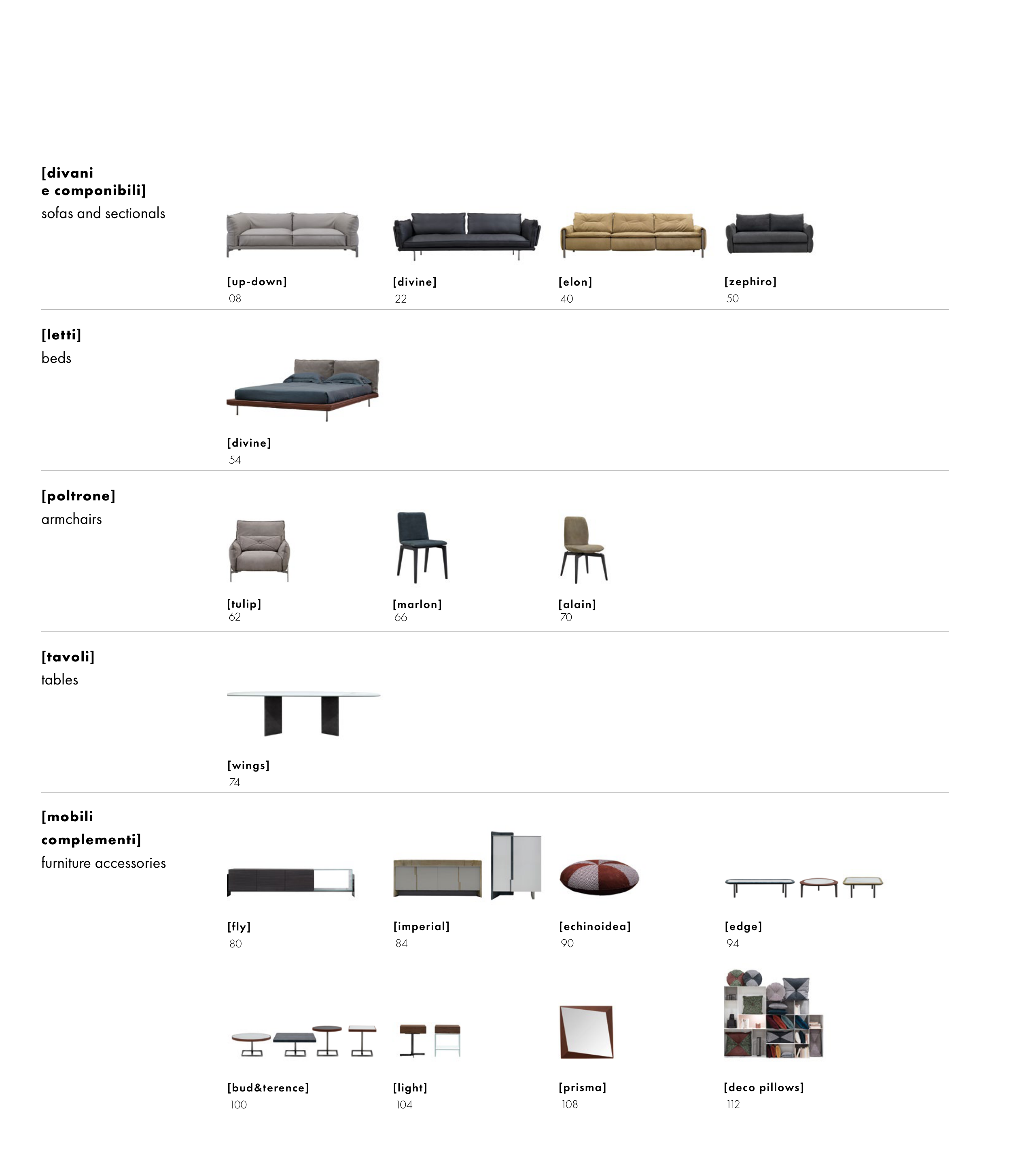 [divani e componibili]
sofas and sectionals

[up-down]
08

[divine]
22

[elon]
40

[zephiro]
50

[letti]
beds

[divine]
54

[poltrone]
armchairs

[tulip]
62

[marlon]
66

[alain]
70

[tavoli]
tables

[wings]
74

[mobili complementi]
furniture accessories

[fly]
80

[imperial]
84

[echinoidea]
90

[edge]
94

[bud&terence]
100

[light]
104

[prisma]
108

[deco pillows]
112